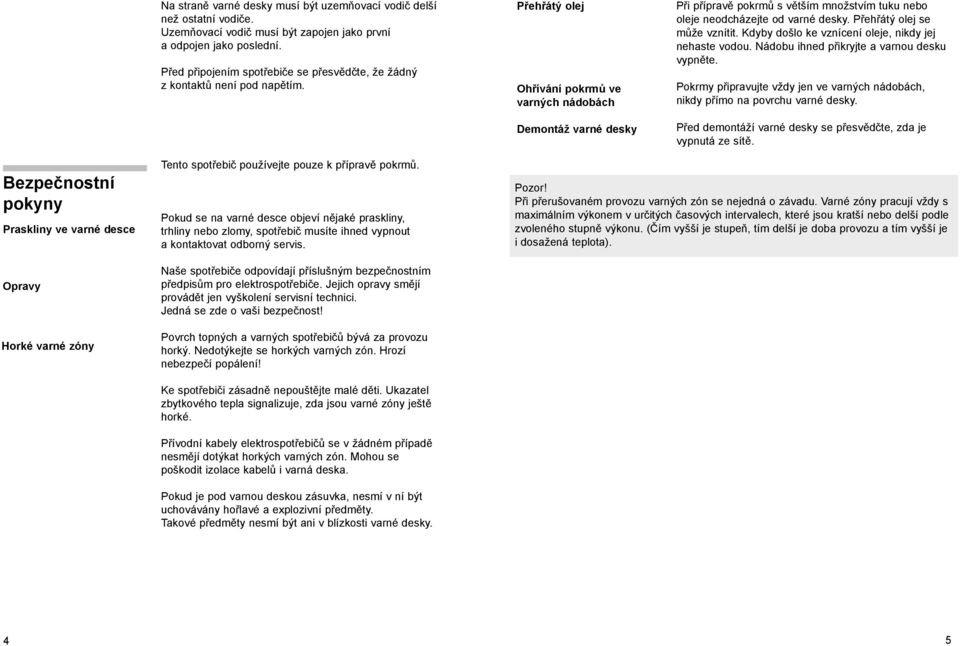 Na straně varné desky musí být uzemňovací vodič delší než ostatní vodiče. Uzemňovací vodič musí být zapojen jako první a odpojen jako poslední.

Před připojením spotřebiče se přesvědčte, že žádný z kontaktů není pod napětím.

Bezpečnostní pokyny

Tento spotřebič používejte pouze k přípravě pokrmů.

Praskliny ve varné desce

Pokud se na varné desce objeví nějaké praskliny, trhliny nebo zlomy, spotřebič musíte ihned vypnout a kontaktovat odborný servis.

Opravy

Naše spotřebiče odpovídají příslušným bezpečnostním předpisům pro elektrospotřebiče. Jejich opravy smějí provádět jen vyškolení servisní technici. Jedná se zde o vaši bezpečnost!

Horké varné zóny

Povrch topných a varných spotřebičů bývá za provozu horký. Nedotýkejte se horkých varných zón. Hrozí nebezpečí popálení!

Ke spotřebiči zásadně nepouštějte malé děti. Ukazatel zbytkového tepla signalizuje, zda jsou varné zóny ještě horké.

Přívodní kabely elektrospotřebičů se v žádném případě nesmějí dotýkat horkých varných zón. Mohou se poškodit izolace kabelů i varná deska.

Pokud je pod varnou deskou zásuvka, nesmí v ní být uchovávány hořlavé a explozivní předměty. Takové předměty nesmí být ani v blízkosti varné desky.

4

Přehřátý olej

Při přípravě pokrmů s větším množstvím tuku nebo oleje neodcházejte od varné desky. Přehřátý olej se může vznítit. Kdyby došlo ke vznícení oleje, nikdy jej nehaste vodou. Nádobu ihned přikryjte a varnou desku vypněte.

Ohřívání pokrmů ve varných nádobách

Pokrmy připravujte vždy jen ve varných nádobách, nikdy přímo na povrchu varné desky.

Demontáž varné desky

Před demontáží varné desky se přesvědčte, zda je vypnutá ze sítě.

Pozor!
Při přerušovaném provozu varných zón se nejedná o závadu. Varné zóny pracují vždy s maximálním výkonem v určitých časových intervalech, které jsou kratší nebo delší podle zvoleného stupně výkonu. (Čím vyšší je stupeň, tím delší je doba provozu a tím vyšší je i dosažená teplota).

5